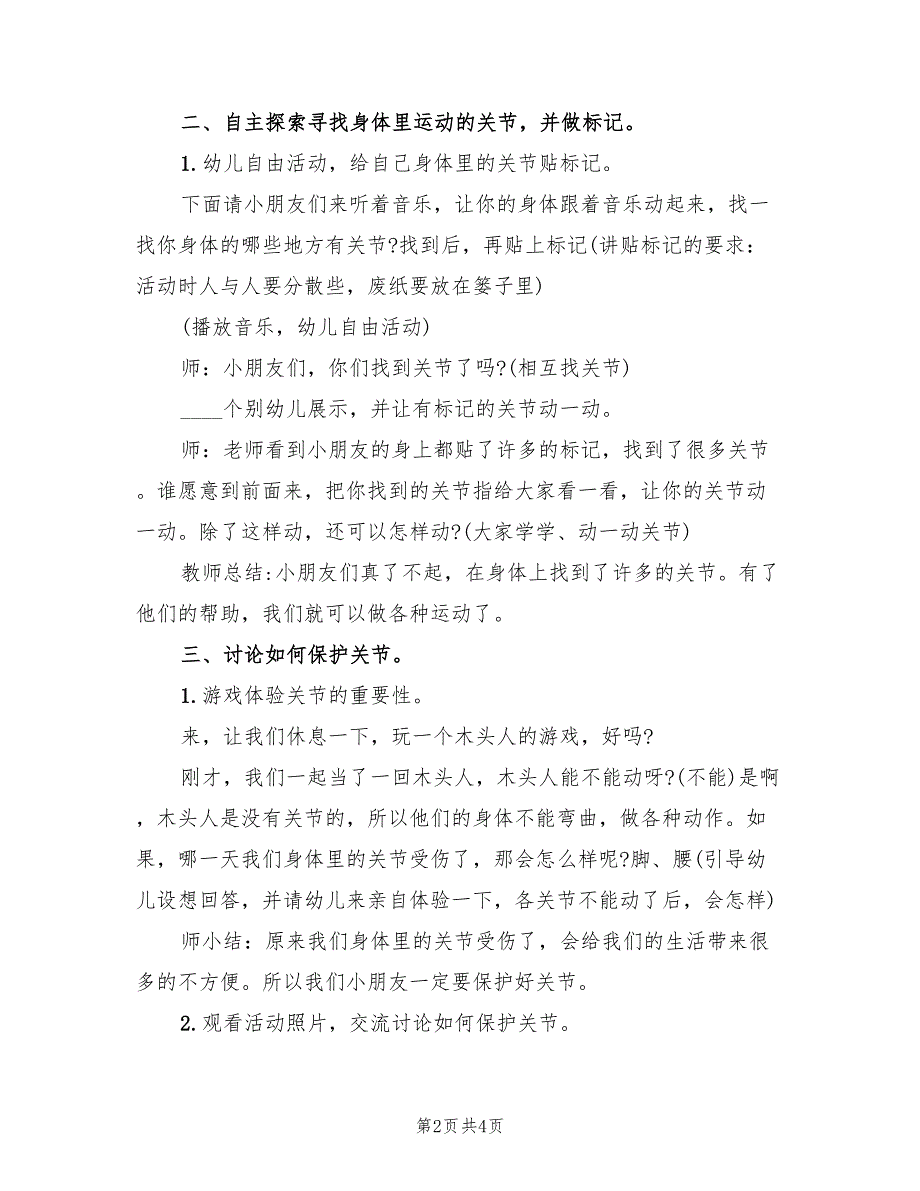 二、自主探索寻找身体里运动的关节，并做标记。

1. 幼儿自由活动，给自己身体里的关节贴标记。

下面请小朋友们来听着音乐，让你的身体跟着音乐动起来，找一找你身体的哪些地方有关节?找到后，再贴上标记(讲贴标记的要求：活动时人与人要分散些，废纸要放在篓子里)

(播放音乐，幼儿自由活动)

师：小朋友们，你们找到关节了吗?(相互找关节)

____个别幼儿展示，并让有标记的关节动一动。

师：老师看到小朋友的身上都贴了许多的标记，找到了很多关节。谁愿意到前面来，把你找到的关节指给大家看一看，让你的关节动一动。除了这样动，还可以怎样动?(大家学学、动一动关节)

教师总结:小朋友们真了不起，在身体上找到了许多的关节。有了他们的帮助，我们就可以做各种运动了。

三、讨论如何保护关节。

1. 游戏体验关节的重要性。

来，让我们休息一下，玩一个木头人的游戏，好吗?

刚才，我们一起当了一回木头人，木头人能不能动呀?(不能)是啊，木头人是没有关节的，所以他们的身体不能弯曲，做各种动作。如果，哪一天我们身体里的关节受伤了，那会怎么样呢?脚、腰(引导幼儿设想回答，并请幼儿来亲自体验一下，各关节不能动了后，会怎样)

师小结：原来我们身体里的关节受伤了，会给我们的生活带来很多的不方便。所以我们小朋友一定要保护好关节。

2. 观看活动照片，交流讨论如何保护关节。

第2页 共4页